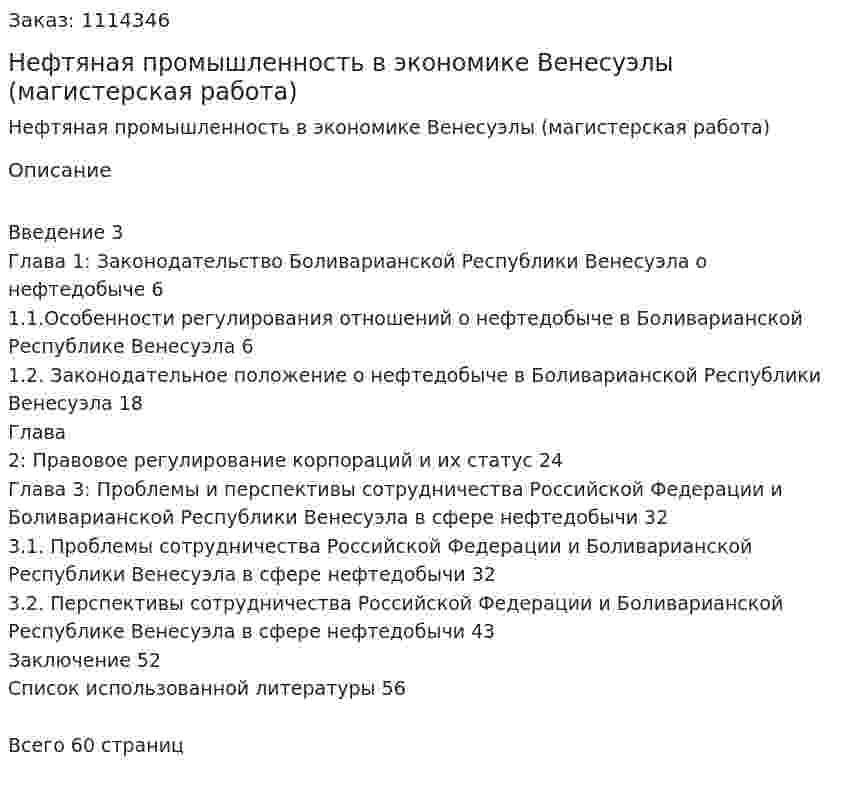 Заказ: 1114346

Нефтяная промышленность в экономике Венесуэлы (магистерская работа)

Нефтяная промышленность в экономике Венесуэлы (магистерская работа)

Описание

Введение 3
Глава 1: Законодательство Боливарианской Республики Венесуэла о нефтедобыче 6
1.1.Особенности регулирования отношений о нефтедобыче в Боливарианской Республике Венесуэла 6
1.2. Законодательное положение о нефтедобыче в Боливарианской Республики Венесуэла 18
Глава
2: Правовое регулирование корпораций и их статус 24
Глава 3: Проблемы и перспективы сотрудничества Российской Федерации и Боливарианской Республики Венесуэла в сфере нефтедобычи 32
3.1. Проблемы сотрудничества Российской Федерации и Боливарианской Республики Венесуэла в сфере нефтедобычи 32
3.2. Перспективы сотрудничества Российской Федерации и Боливарианской Республике Венесуэла в сфере нефтедобычи 43
Заключение 52
Список использованной литературы 56

Всего 60 страниц